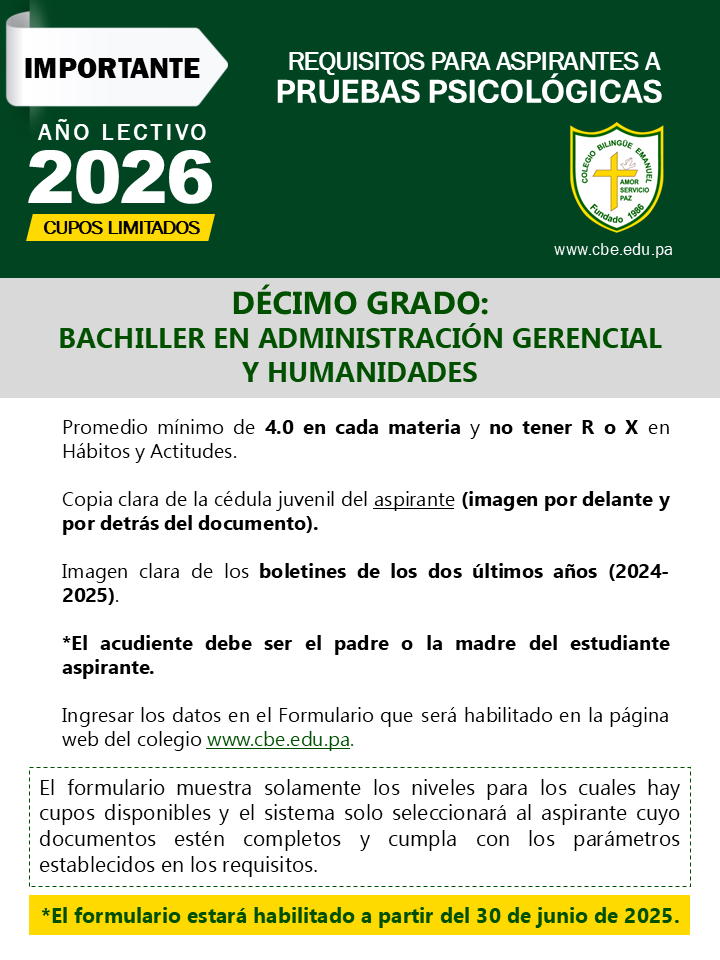 IMPORTANTE

AÑO LECTIVO
2026
CUPOS LIMITADOS

REQUISITOS PARA ASPIRANTES A
PRUEBAS PSICOLÓGICAS

COLEGIO BILINGÜE EMANUEL
AMOR
SERVICIO
PAZ
Fundado 1986

www.cbe.edu.pa

DÉCIMO GRADO:
BACHILLER EN ADMINISTRACIÓN GERENCIAL Y HUMANIDADES

Promedio mínimo de 4.0 en cada materia y no tener R o X en Hábitos y Actitudes.

Copia clara de la cédula juvenil del aspirante (imagen por delante y por detrás del documento).

Imagen clara de los boletines de los dos últimos años (2024-2025).

*El acudiente debe ser el padre o la madre del estudiante aspirante.

Ingresar los datos en el Formulario que será habilitado en la página web del colegio www.cbe.edu.pa.

El formulario muestra solamente los niveles para los cuales hay cupos disponibles y el sistema solo seleccionará al aspirante cuyo documentos estén completos y cumpla con los parámetros establecidos en los requisitos.

*El formulario estará habilitado a partir del 30 de junio de 2025.